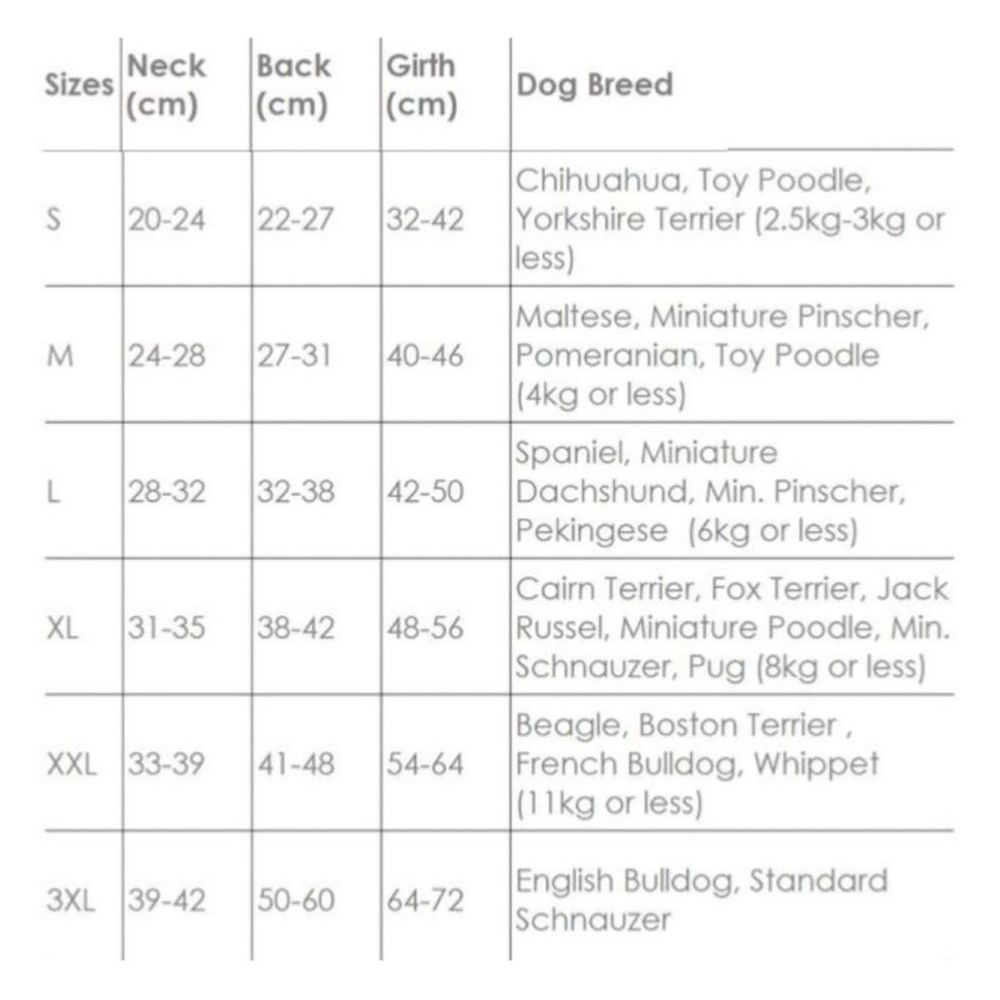 | Sizes | Neck (cm) | Back (cm) | Girth (cm) | Dog Breed |
|---|---|---|---|---|
| S | 20-24 | 22-27 | 32-42 | Chihuahua, Toy Poodle, Yorkshire Terrier (2.5kg-3kg or less) |
| M | 24-28 | 27-31 | 40-46 | Maltese, Miniature Pinscher, Pomeranian, Toy Poodle (4kg or less) |
| L | 28-32 | 32-38 | 42-50 | Spaniel, Miniature Dachshund, Min. Pinscher, Pekingese (6kg or less) |
| XL | 31-35 | 38-42 | 48-56 | Cairn Terrier, Fox Terrier, Jack Russel, Miniature Poodle, Min. Schnauzer, Pug (8kg or less) |
| XXL | 33-39 | 41-48 | 54-64 | Beagle, Boston Terrier , French Bulldog, Whippet (11kg or less) |
| 3XL | 39-42 | 50-60 | 64-72 | English Bulldog, Standard Schnauzer |